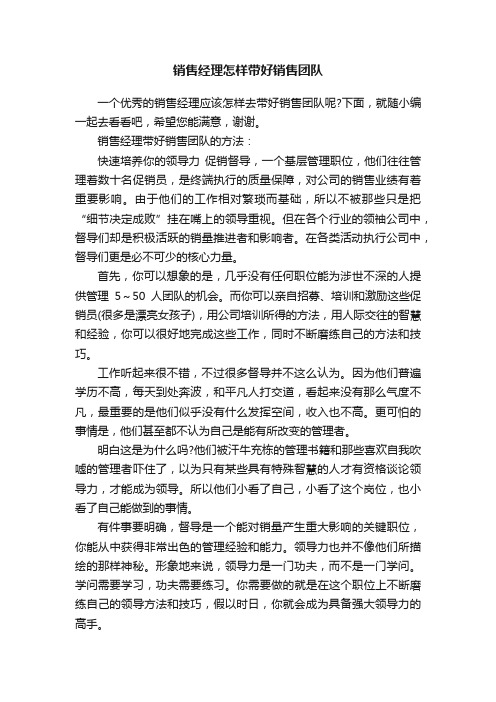 销售经理怎样带好销售团队

一个优秀的销售经理应该怎样去带好销售团队呢?下面，就随小编一起去看看吧，希望您能满意，谢谢。

销售经理带好销售团队的方法：

快速培养你的领导力 促销督导，一个基层管理职位，他们往往管理着数十名促销员，是终端执行的质量保障，对公司的销售业绩有着重要影响。由于他们的工作相对繁琐而基础，所以不被那些只是把“细节决定成败”挂在嘴上的领导重视。但在各个行业的领袖公司中，督导们却是积极活跃的销量推进者和影响者。在各类活动执行公司中，督导们更是必不可少的核心力量。

首先，你可以想象的是，几乎没有任何职位能为涉世不深的人提供管理 5～50 人团队的机会。而你可以亲自招募、培训和激励这些促销员(很多是漂亮女孩子)，用公司培训所得的方法，用人际交往的智慧和经验，你可以很好地完成这些工作，同时不断磨练自己的方法和技巧。

工作听起来很不错，不过很多督导并不这么认为。因为他们普遍学历不高，每天到处奔波，和平凡人打交道，看起来没有那么气度不凡，最重要的是他们似乎没有什么发挥空间，收入也不高。更可怕的事情是，他们甚至都不认为自己是能有所改变的管理者。

明白这是为什么吗?他们被汗牛充栋的管理书籍和那些喜欢自我吹嘘的管理者吓住了，以为只有某些具有特殊智慧的人才有资格谈论领导力，才能成为领导。所以他们小看了自己，小看了这个岗位，也小看了自己能做到的事情。

有件事要明确，督导是一个能对销量产生重大影响的关键职位，你能从中获得非常出色的管理经验和能力。领导力也并不像他们所描绘的那样神秘。形象地来说，领导力是一门功夫，而不是一门学问。学问需要学习，功夫需要练习。你需要做的就是在这个职位上不断磨练自己的领导方法和技巧，假以时日，你就会成为具备强大领导力的高手。